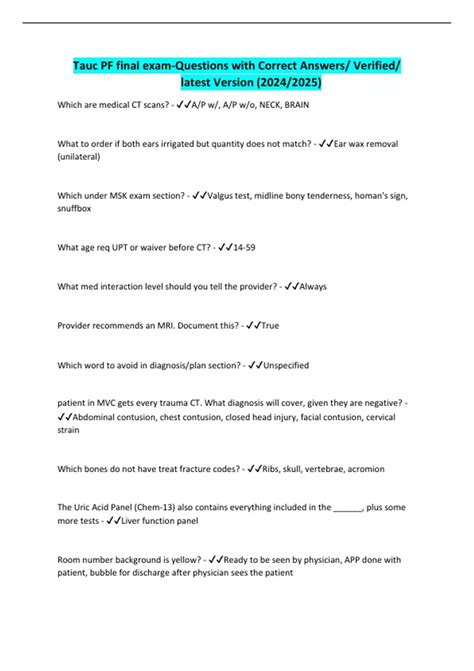 Tauc PF final exam-Questions with Correct Answers/ Verified/ latest Version (2024/2025)

Which are medical CT scans? - ✓✓A/P w/, A/P w/o, NECK, BRAIN

What to order if both ears irrigated but quantity does not match? - ✓✓Ear wax removal (unilateral)

Which under MSK exam section? - ✓✓Valgus test, midline bony tenderness, homan's sign, snuffbox

What age req UPT or waiver before CT? - ✓✓14-59

What med interaction level should you tell the provider? - ✓✓Always

Provider recommends an MRI. Document this? - ✓✓True

Which word to avoid in diagnosis/plan section? - ✓✓Unspecified

patient in MVC gets every trauma CT. What diagnosis will cover, given they are negative? - ✓✓Abdominal contusion, chest contusion, closed head injury, facial contusion, cervical strain

Which bones do not have treat fracture codes? - ✓✓Ribs, skull, vertebrae, acromion

The Uric Acid Panel (Chem-13) also contains everything included in the ______, plus some more tests - ✓✓Liver function panel

Room number background is yellow? - ✓✓Ready to be seen by physician, APP done with patient, bubble for discharge after physician sees the patient